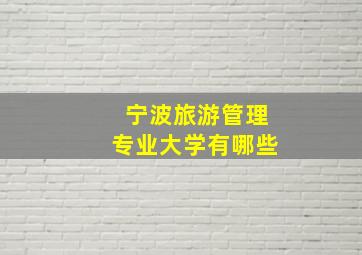 宁波旅游管理
专业大学有哪些